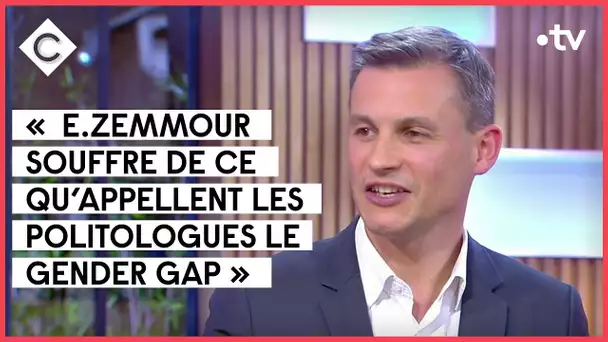 C

•tv

« E.ZEMMOUR SOUFFRE DE CE QU'APPELLENT LES POLITOLOGUES LE GENDER GAP »